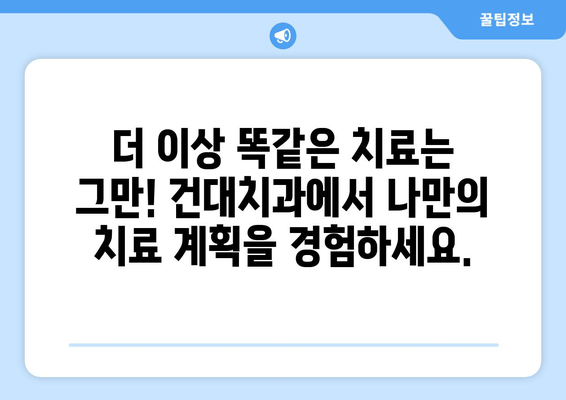 꿀팁정보

더 이상 똑같은 치료는 그만! 건대치과에서 나만의 치료 계획을 경험하세요.